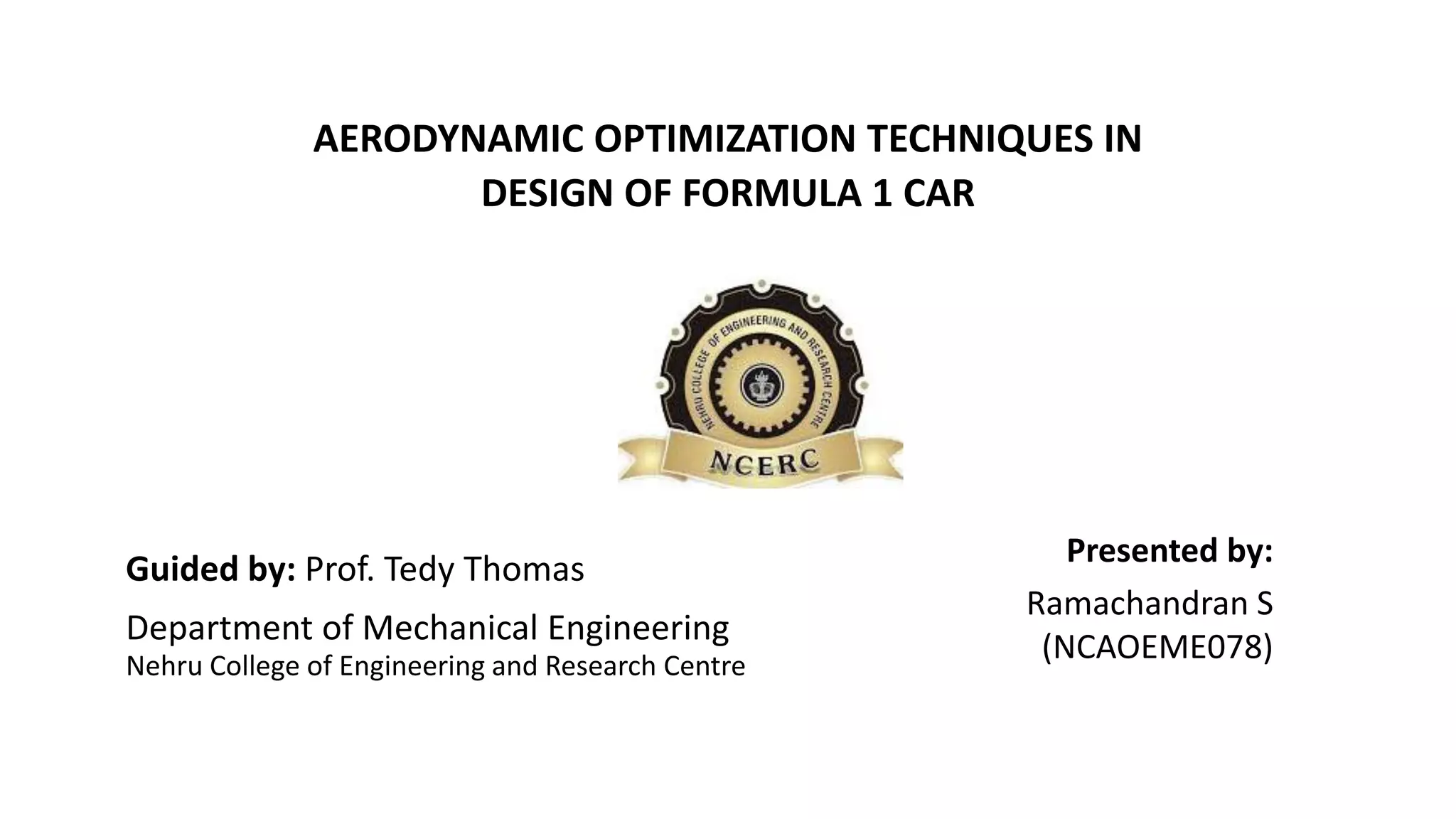 AERODYNAMIC OPTIMIZATION TECHNIQUES IN DESIGN OF FORMULA 1 CAR

NEHRU COLLEGE OF ENGINEERING AND RESEARCH CENTRE

NCERC

Guided by: Prof. Tedy Thomas

Department of Mechanical Engineering
Nehru College of Engineering and Research Centre

Presented by:

Ramachandran S
(NCAOEME078)